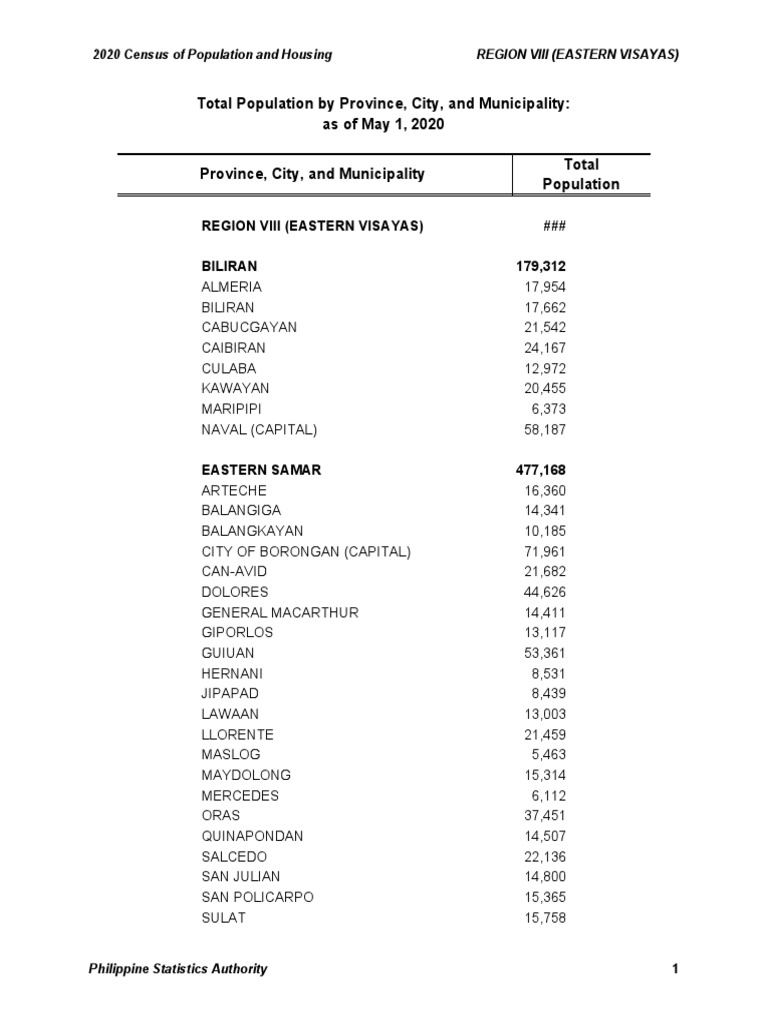 2020 Census of Population and Housing

REGION VIII (EASTERN VISAYAS)

Total Population by Province, City, and Municipality:
as of May 1, 2020

| Province, City, and Municipality | Total Population |
|---|---|
| REGION VIII (EASTERN VISAYAS) | ### |
| BILIRAN | 179,312 |
| ALMERIA | 17,954 |
| BILIRAN | 17,662 |
| CABUCGAYAN | 21,542 |
| CAIBIRAN | 24,167 |
| CULABA | 12,972 |
| KAWAYAN | 20,455 |
| MARIPIPI | 6,373 |
| NAVAL (CAPITAL) | 58,187 |
| EASTERN SAMAR | 477,168 |
| ARTECHE | 16,360 |
| BALANGIGA | 14,341 |
| BALANGKAYAN | 10,185 |
| CITY OF BORONGAN (CAPITAL) | 71,961 |
| CAN-AVID | 21,682 |
| DOLORES | 44,626 |
| GENERAL MACARTHUR | 14,411 |
| GIPORLOS | 13,117 |
| GUIUAN | 53,361 |
| HERNANI | 8,531 |
| JIPAPAD | 8,439 |
| LAWAAN | 13,003 |
| LLORENTE | 21,459 |
| MASLOG | 5,463 |
| MAYDOLONG | 15,314 |
| MERCEDES | 6,112 |
| ORAS | 37,451 |
| QUINAPONDAN | 14,507 |
| SALCEDO | 22,136 |
| SAN JULIAN | 14,800 |
| SAN POLICARPO | 15,365 |
| SULAT | 15,758 |

Philippine Statistics Authority

1